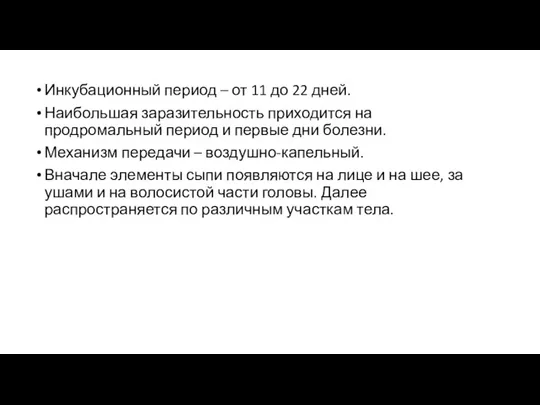 • Инкубационный период – от 11 до 22 дней.
• Наибольшая заразительность приходится на продромальный период и первые дни болезни.
• Механизм передачи – воздушно-капельный.
• Вначале элементы сыпи появляются на лице и на шее, за ушами и на волосистой части головы. Далее распространяется по различным участкам тела.